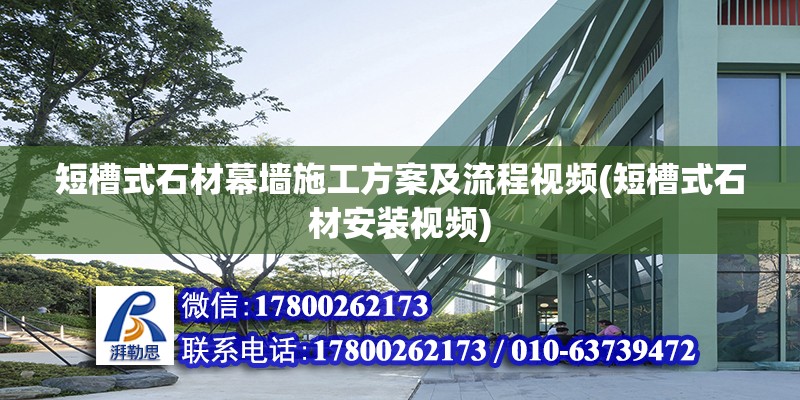 短槽式石材幕墙施工方案及流程视频(短槽式石材安装视频)

湃勒思

微信:17800262173

联系电话:17800262173 / 010-63739472